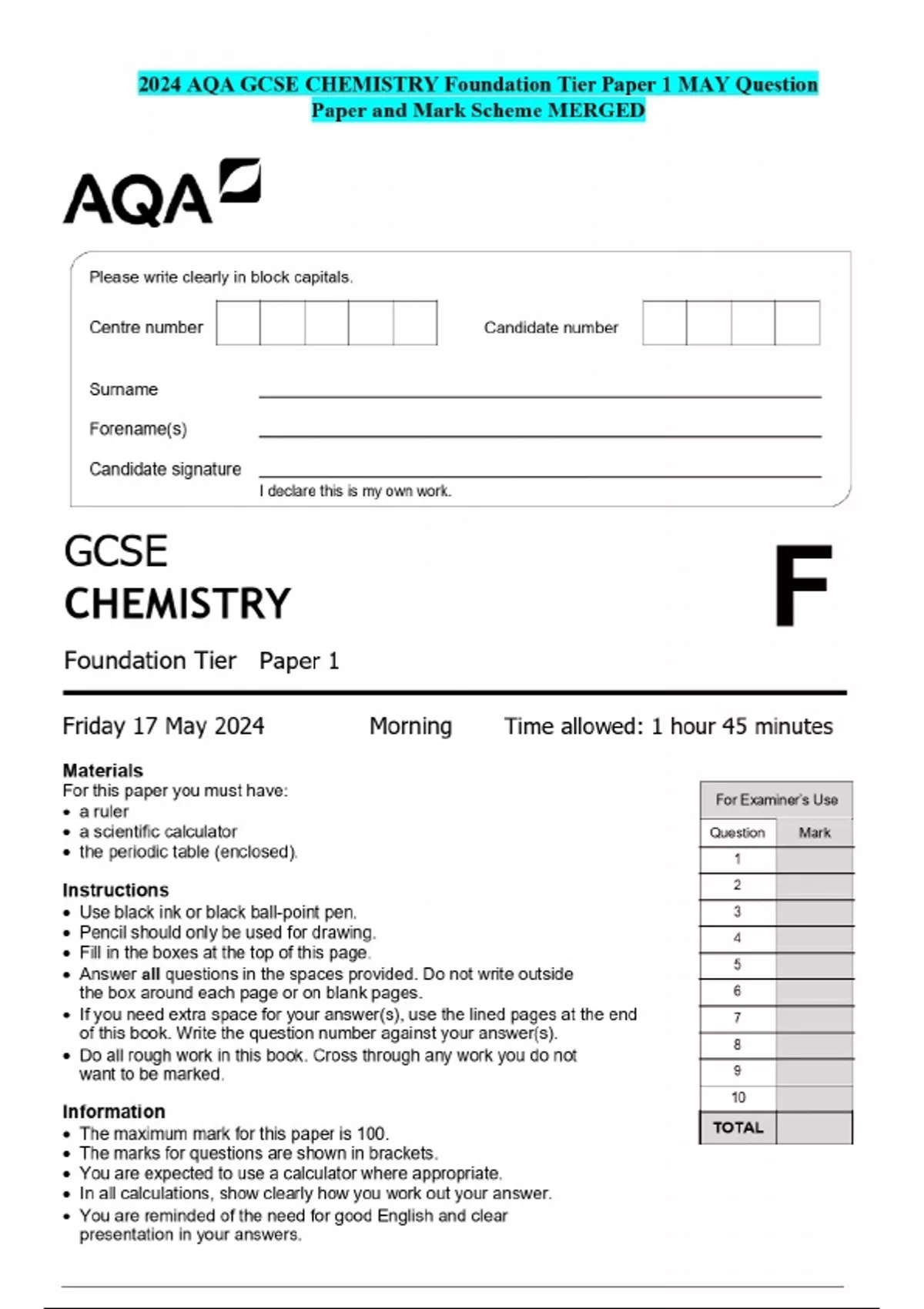 2024 AQA GCSE CHEMISTRY Foundation Tier Paper 1 MAY Question Paper and Mark Scheme MERGED

AQA

Please write clearly in block capitals.

Centre number

Candidate number

Surname

Forename(s)

Candidate signature

I declare this is my own work.

GCSE
CHEMISTRY

F

Foundation Tier Paper 1

Friday 17 May 2024 Morning Time allowed: 1 hour 45 minutes

Materials
For this paper you must have:
• a ruler
• a scientific calculator
• the periodic table (enclosed).

Instructions
• Use black ink or black ball-point pen.
• Pencil should only be used for drawing.
• Fill in the boxes at the top of this page.
• Answer all questions in the spaces provided. Do not write outside the box around each page or on blank pages.
• If you need extra space for your answer(s), use the lined pages at the end of this book. Write the question number against your answer(s).
• Do all rough work in this book. Cross through any work you do not want to be marked.

Information
• The maximum mark for this paper is 100.
• The marks for questions are shown in brackets.
• You are expected to use a calculator where appropriate.
• In all calculations, show clearly how you work out your answer.
• You are reminded of the need for good English and clear presentation in your answers.

For Examiner's Use

| Question | Mark |
|---|---|
| 1 | |
| 2 | |
| 3 | |
| 4 | |
| 5 | |
| 6 | |
| 7 | |
| 8 | |
| 9 | |
| 10 | |
| TOTAL | |